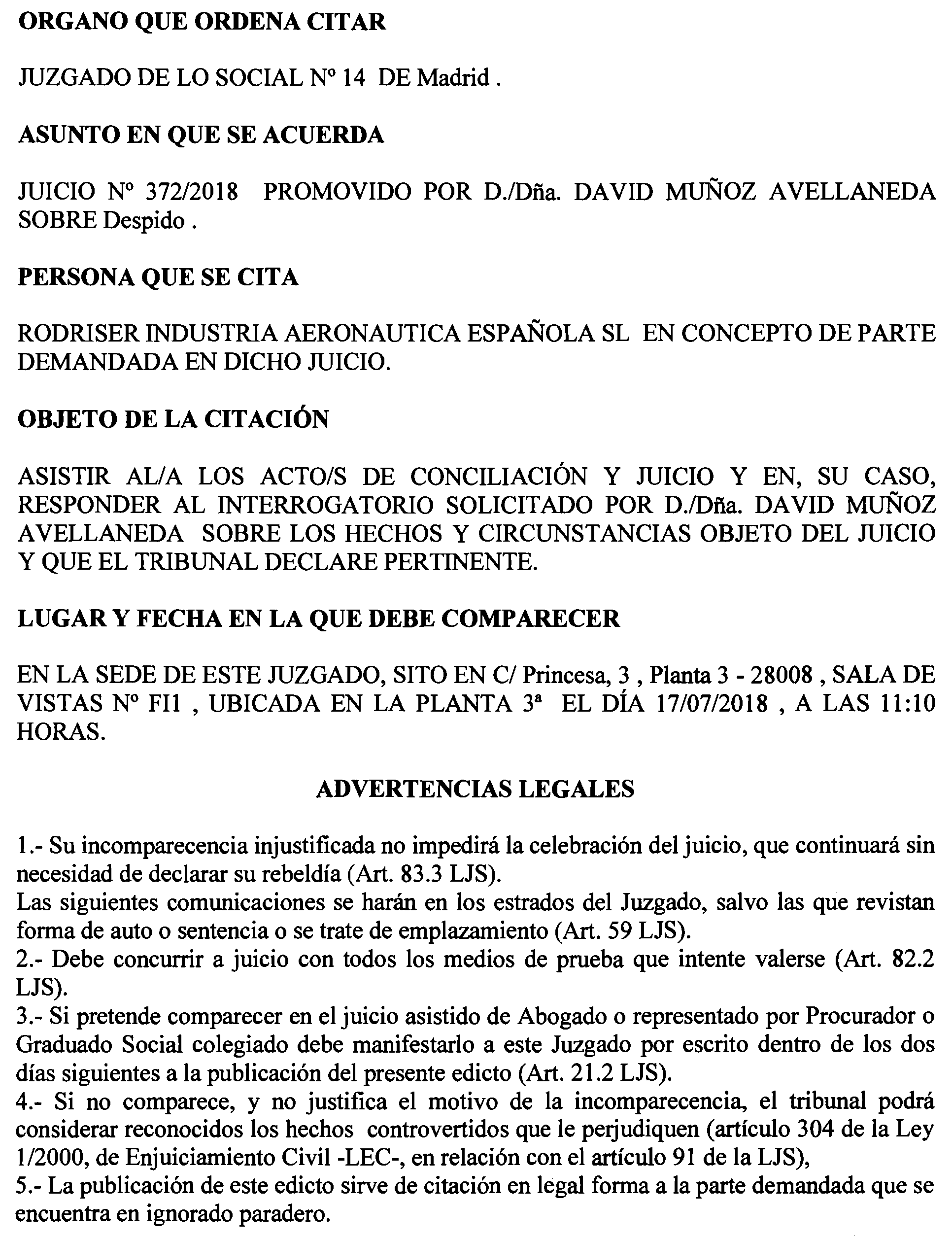 ORGANO QUE ORDENA CITAR

JUZGADO DE LO SOCIAL Nº 14 DE Madrid .

ASUNTO EN QUE SE ACUERDA

JUICIO Nº 372/2018 PROMOVIDO POR D./Dña. DAVID MUÑOZ AVELLANEDA SOBRE Despido .

PERSONA QUE SE CITA

RODRISER INDUSTRIA AERONAUTICA ESPAÑOLA SL EN CONCEPTO DE PARTE DEMANDADA EN DICHO JUICIO.

OBJETO DE LA CITACIÓN

ASISTIR AL/A LOS ACTO/S DE CONCILIACIÓN Y JUICIO Y EN, SU CASO, RESPONDER AL INTERROGATORIO SOLICITADO POR D./Dña. DAVID MUÑOZ AVELLANEDA SOBRE LOS HECHOS Y CIRCUNSTANCIAS OBJETO DEL JUICIO Y QUE EL TRIBUNAL DECLARE PERTINENTE.

LUGAR Y FECHA EN LA QUE DEBE COMPARECER

EN LA SEDE DE ESTE JUZGADO, SITO EN C/ Princesa, 3 , Planta 3 - 28008 , SALA DE VISTAS Nº FI1 , UBICADA EN LA PLANTA 3ª EL DÍA 17/07/2018 , A LAS 11:10 HORAS.

ADVERTENCIAS LEGALES

1.- Su incomparecencia injustificada no impedirá la celebración del juicio, que continuará sin necesidad de declarar su rebeldía (Art. 83.3 LJS).
Las siguientes comunicaciones se harán en los estrados del Juzgado, salvo las que revistan forma de auto o sentencia o se trate de emplazamiento (Art. 59 LJS).
2.- Debe concurrir a juicio con todos los medios de prueba que intente valerse (Art. 82.2 LJS).
3.- Si pretende comparecer en el juicio asistido de Abogado o representado por Procurador o Graduado Social colegiado debe manifestarlo a este Juzgado por escrito dentro de los dos días siguientes a la publicación del presente edicto (Art. 21.2 LJS).
4.- Si no comparece, y no justifica el motivo de la incomparecencia, el tribunal podrá considerar reconocidos los hechos controvertidos que le perjudiquen (artículo 304 de la Ley 1/2000, de Enjuiciamiento Civil -LEC-, en relación con el artículo 91 de la LJS),
5.- La publicación de este edicto sirve de citación en legal forma a la parte demandada que se encuentra en ignorado paradero.